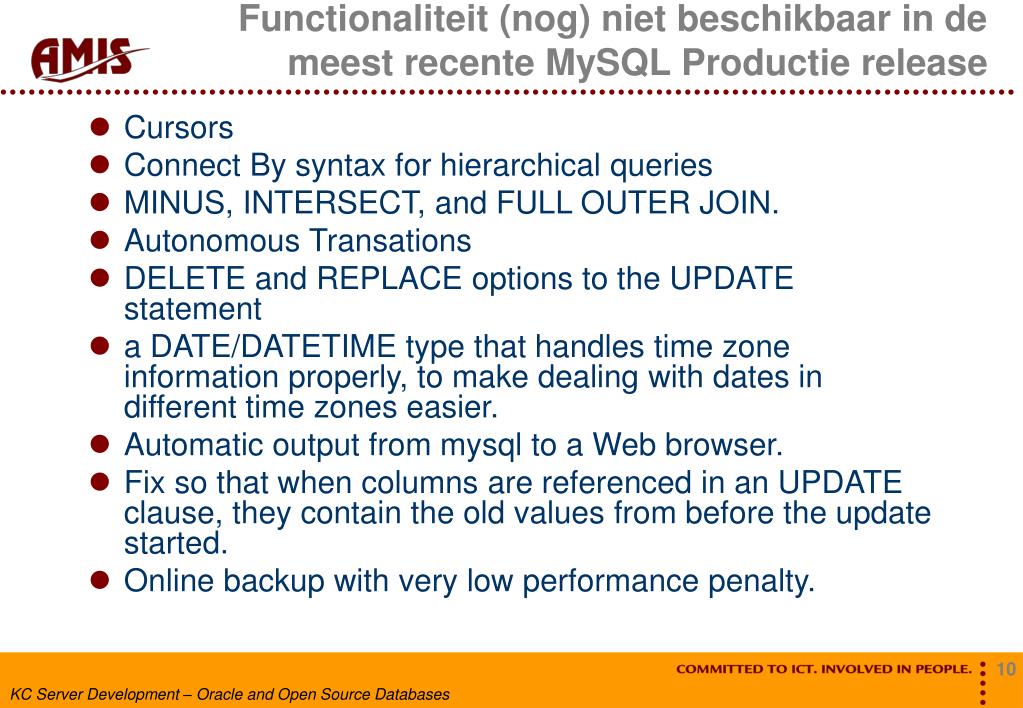 AMIS

Functionaliteit (nog) niet beschikbaar in de meest recente MySQL Productie release

- Cursors
- Connect By syntax for hierarchical queries
- MINUS, INTERSECT, and FULL OUTER JOIN.
- Autonomous Transations
- DELETE and REPLACE options to the UPDATE statement
- a DATE/DATETIME type that handles time zone information properly, to make dealing with dates in different time zones easier.
- Automatic output from mysql to a Web browser.
- Fix so that when columns are referenced in an UPDATE clause, they contain the old values from before the update started.
- Online backup with very low performance penalty.

COMMITTED TO ICT. INVOLVED IN PEOPLE.

10

KC Server Development – Oracle and Open Source Databases